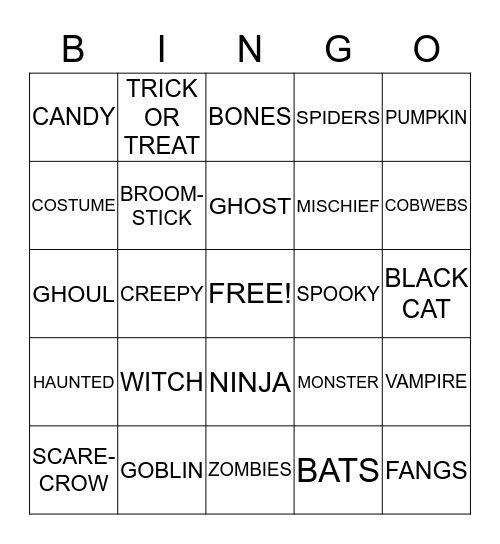 | B | I | N | G | O |
|---|---|---|---|---|
| CANDY | TRICK OR TREAT | BONES | SPIDERS | PUMPKIN |
| COSTUME | BROOM-STICK | GHOST | MISCHIEF | COBWEBS |
| GHOUL | CREEPY | FREE! | SPOOKY | BLACK CAT |
| HAUNTED | WITCH | NINJA | MONSTER | VAMPIRE |
| SCARE-CROW | GOBLIN | ZOMBIES | BATS | FANGS |